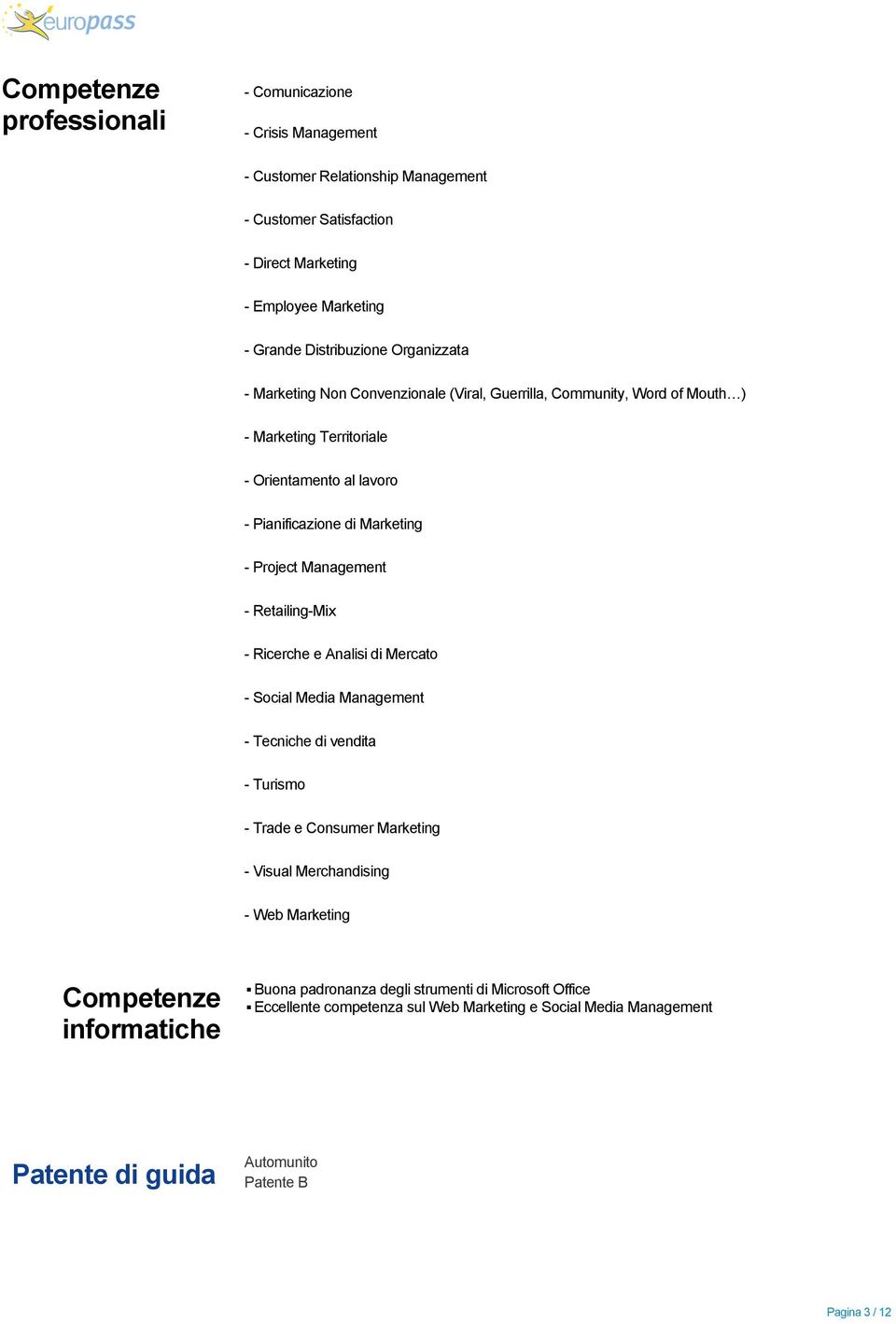 europass

Competenze professionali

- Comunicazione

- Crisis Management

- Customer Relationship Management

- Customer Satisfaction

- Direct Marketing

- Employee Marketing

- Grande Distribuzione Organizzata

- Marketing Non Convenzionale (Viral, Guerrilla, Community, Word of Mouth…)

- Marketing Territoriale

- Orientamento al lavoro

- Pianificazione di Marketing

- Project Management

- Retailing-Mix

- Ricerche e Analisi di Mercato

- Social Media Management

- Tecniche di vendita

- Turismo

- Trade e Consumer Marketing

- Visual Merchandising

- Web Marketing

Competenze informatiche

▪ Buona padronanza degli strumenti di Microsoft Office
▪ Eccellente competenza sul Web Marketing e Social Media Management

Patente di guida

Automunito
Patente B

Pagina 3 / 12